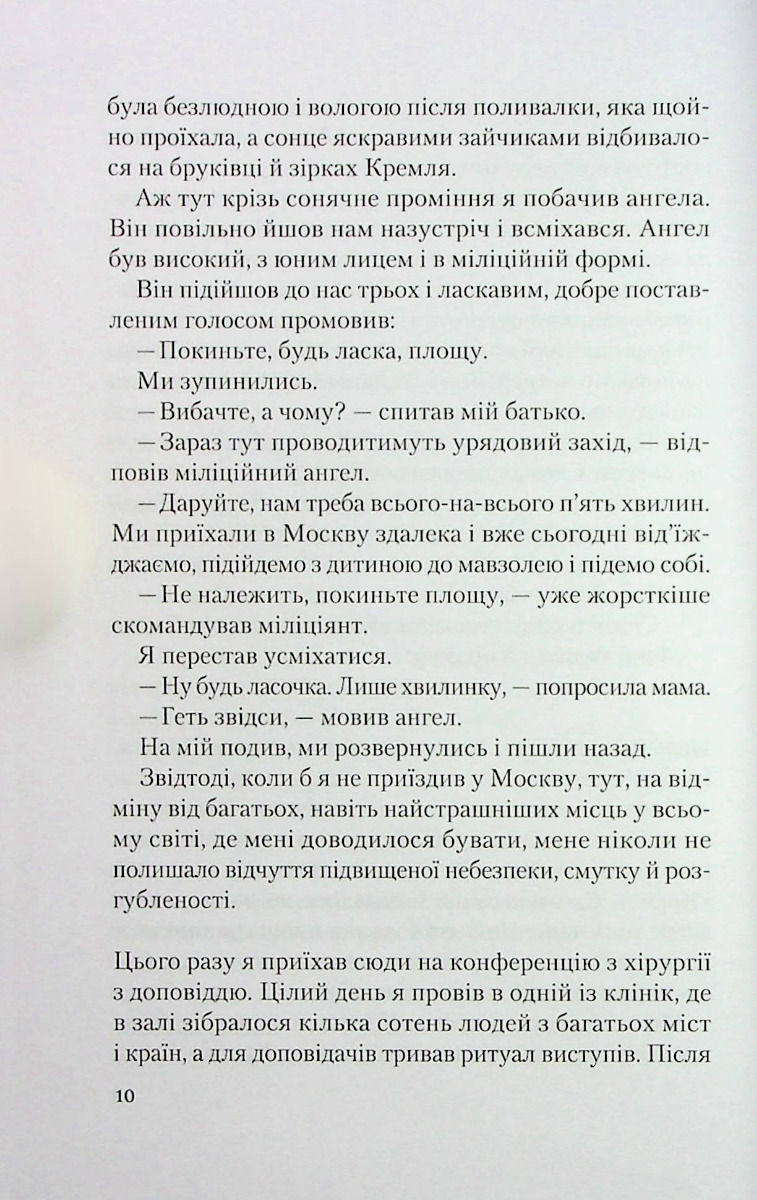 була безлюдною і вологою після поливалки, яка щойно проїхала, а сонце яскравими зайчиками відбивалося на бруківці й зірках Кремля.

Аж тут крізь сонячне проміння я побачив ангела. Він повільно йшов нам назустріч і всміхався. Ангел був високий, з юним лицем і в міліційній формі.

Він підійшов до нас трьох і ласкавим, добре поставленим голосом промовив:

— Покиньте, будь ласка, площу.

Ми зупинились.

— Вибачте, а чому? — спитав мій батько.

— Зараз тут проводитимуть урядовий захід, — відповів міліційний ангел.

— Даруйте, нам треба всього-на-всього п'ять хвилин. Ми приїхали в Москву здалека і вже сьогодні від'їжджаємо, підійдемо з дитиною до мавзолею і підемо собі.

— Не належить, покиньте площу, — уже жорсткіше скомандував міліціянт.

Я перестав усміхатися.

— Ну будь ласочка. Лише хвилинку, — попросила мама.

— Геть звідси, — мовив ангел.

На мій подив, ми розвернулись і пішли назад.

Звідтоді, коли б я не приїздив у Москву, тут, на відміну від багатьох, навіть найстрашніших місць у всьому світі, де мені доводилося бувати, мене ніколи не полишало відчуття підвищеної небезпеки, смутку й розгубленості.

Цього разу я приїхав сюди на конференцію з хірургії з доповіддю. Цілий день я провів в одній із клінік, де в залі зібралося кілька сотень людей з багатьох міст і країн, а для доповідачів тривав ритуал виступів. Після

10